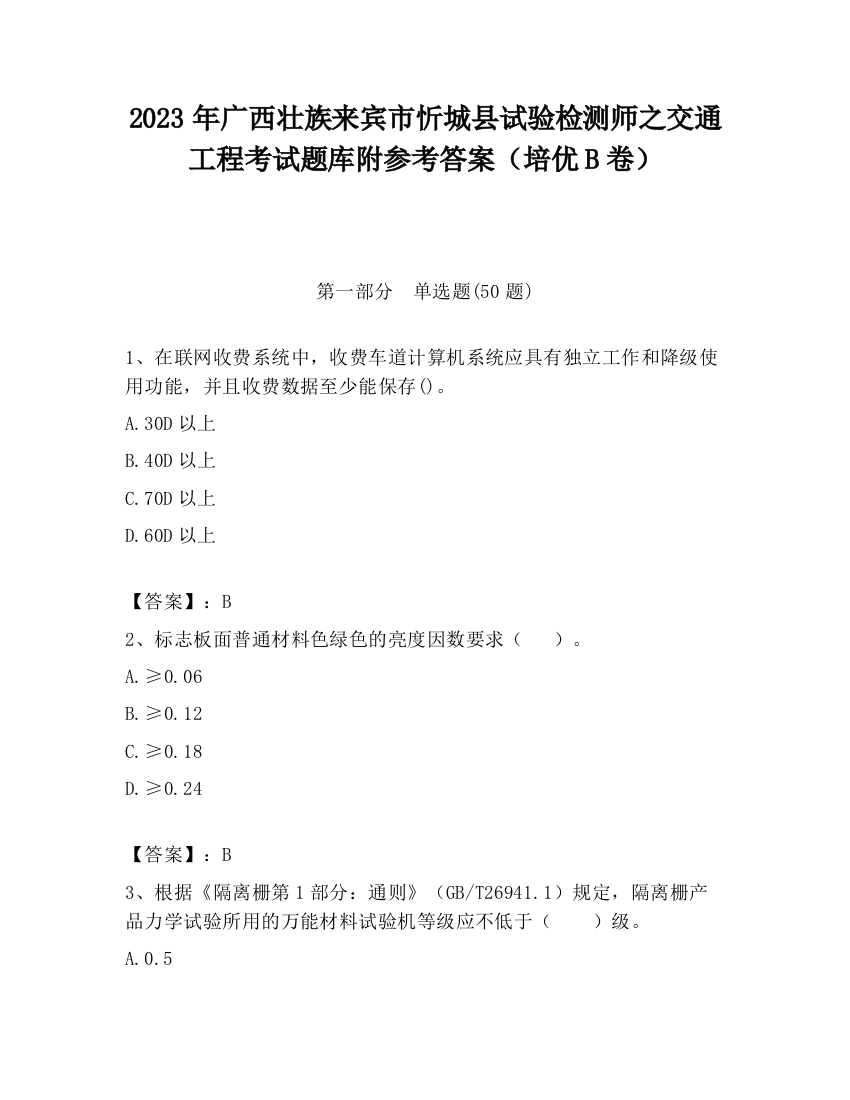 2023 年广西壮族来宾市忻城县试验检测师之交通工程考试题库附参考答案（培优 B 卷）

第一部分　单选题(50 题)

1、在联网收费系统中，收费车道计算机系统应具有独立工作和降级使用功能，并且收费数据至少能保存()。

A.30D 以上

B.40D 以上

C.70D 以上

D.60D 以上

【答案】：B

2、标志板面普通材料色绿色的亮度因数要求（　　）。

A.≥0.06

B.≥0.12

C.≥0.18

D.≥0.24

【答案】：B

3、根据《隔离栅第 1 部分：通则》（GB/T26941.1）规定，隔离栅产品力学试验所用的万能材料试验机等级应不低于（　　）级。

A.0.5